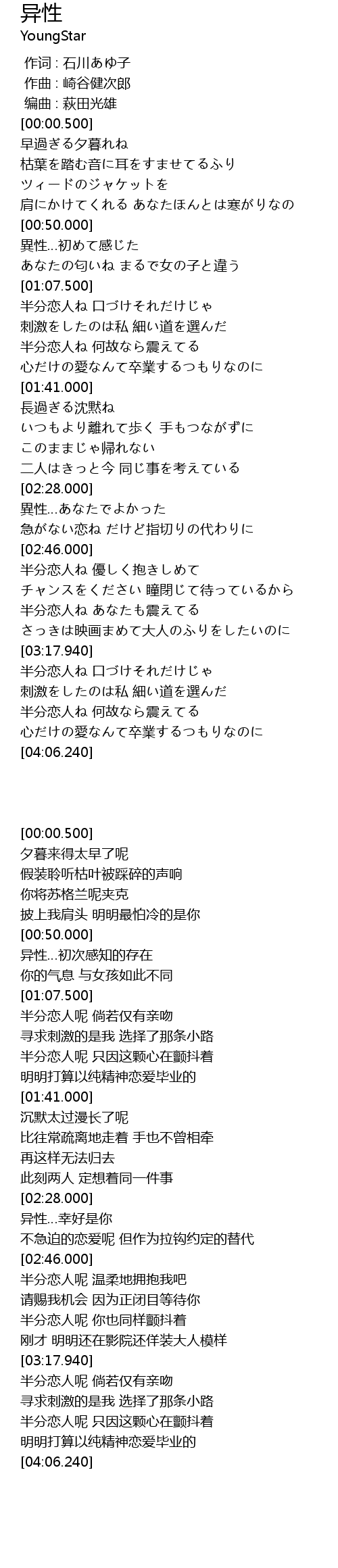 异性
YoungStar

作词 : 石川あゆ子
作曲 : 崎谷健次郎
编曲 : 萩田光雄
[00:00.500]
早過ぎる夕暮れね
枯葉を踏む音に耳をすませてるふり
ツィードのジャケットを
肩にかけてくれる あなたほんとは寒がりなの
[00:50.000]
異性...初めて感じた
あなたの匂いね まるで女の子と違う
[01:07.500]
半分恋人ね 口づけそれだけじゃ
刺激をしたのは私 細い道を選んだ
半分恋人ね 何故なら震えてる
心だけの愛なんて卒業するつもりなのに
[01:41.000]
長過ぎる沈黙ね
いつもより離れて歩く 手もつながずに
このままじゃ帰れない
二人はきっと今 同じ事を考えている
[02:28.000]
異性...あなたでよかった
急がない恋ね だけど指切りの代わりに
[02:46.000]
半分恋人ね 優しく抱きしめて
チャンスをください 瞳閉じて待っているから
半分恋人ね あなたも震えてる
さっきは映画まめて大人のふりをしたいのに
[03:17.940]
半分恋人ね 口づけそれだけじゃ
刺激をしたのは私 細い道を選んだ
半分恋人ね 何故なら震えてる
心だけの愛なんて卒業するつもりなのに
[04:06.240]

[00:00.500]
夕暮来得太早了呢
假装聆听枯叶被踩碎的声响
你将苏格兰呢夹克
披上我肩头 明明最怕冷的是你
[00:50.000]
异性...初次感知的存在
你的气息 与女孩如此不同
[01:07.500]
半分恋人呢 倘若仅有亲吻
寻求刺激的是我 选择了那条小路
半分恋人呢 只因这颗心在颤抖着
明明打算以纯精神恋爱毕业的
[01:41.000]
沉默太过漫长了呢
比往常疏离地走着 手也不曾相牵
再这样无法归去
此刻两人 定想着同一件事
[02:28.000]
异性...幸好是你
不急迫的恋爱呢 但作为拉钩约定的替代
[02:46.000]
半分恋人呢 温柔地拥抱我吧
请赐我机会 因为正闭目等待你
半分恋人呢 你也同样颤抖着
刚才 明明还在影院还佯装大人模样
[03:17.940]
半分恋人呢 倘若仅有亲吻
寻求刺激的是我 选择了那条小路
半分恋人呢 只因这颗心在颤抖着
明明打算以纯精神恋爱毕业的
[04:06.240]